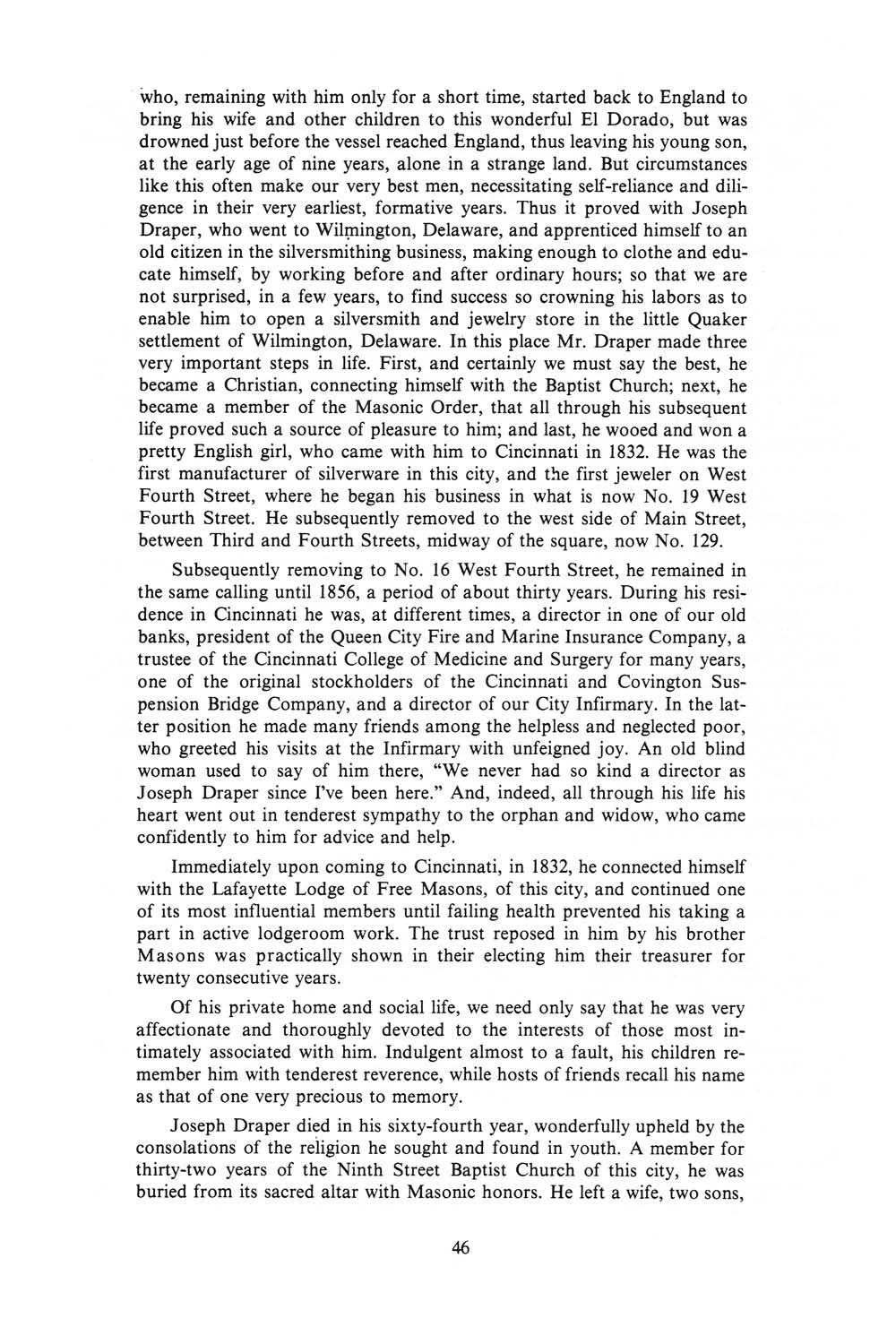 who, remaining with him only for a short time, started back to England to bring his wife and other children to this wonderful El Dorado, but was drowned just before the vessel reached England, thus leaving his young son, at the early age of nine years, alone in a strange land. But circumstances like this often make our very best men, necessitating self-reliance and diligence in their very earliest, formative years. Thus it proved with Joseph Draper, who went to Wilmington, Delaware, and apprenticed himself to an old citizen in the silversmithing business, making enough to clothe and educate himself, by working before and after ordinary hours; so that we are not surprised, in a few years, to find success so crowning his labors as to enable him to open a silversmith and jewelry store in the little Quaker settlement of Wilmington, Delaware. In this place Mr. Draper made three very important steps in life. First, and certainly we must say the best, he became a Christian, connecting himself with the Baptist Church; next, he became a member of the Masonic Order, that all through his subsequent life proved such a source of pleasure to him; and last, he wooed and won a pretty English girl, who came with him to Cincinnati in 1832. He was the first manufacturer of silverware in this city, and the first jeweler on West Fourth Street, where he began his business in what is now No. 19 West Fourth Street. He subsequently removed to the west side of Main Street, between Third and Fourth Streets, midway of the square, now No. 129.

Subsequently removing to No. 16 West Fourth Street, he remained in the same calling until 1856, a period of about thirty years. During his residence in Cincinnati he was, at different times, a director in one of our old banks, president of the Queen City Fire and Marine Insurance Company, a trustee of the Cincinnati College of Medicine and Surgery for many years, one of the original stockholders of the Cincinnati and Covington Suspension Bridge Company, and a director of our City Infirmary. In the latter position he made many friends among the helpless and neglected poor, who greeted his visits at the Infirmary with unfeigned joy. An old blind woman used to say of him there, "We never had so kind a director as Joseph Draper since I've been here." And, indeed, all through his life his heart went out in tenderest sympathy to the orphan and widow, who came confidently to him for advice and help.

Immediately upon coming to Cincinnati, in 1832, he connected himself with the Lafayette Lodge of Free Masons, of this city, and continued one of its most influential members until failing health prevented his taking a part in active lodgeroom work. The trust reposed in him by his brother Masons was practically shown in their electing him their treasurer for twenty consecutive years.

Of his private home and social life, we need only say that he was very affectionate and thoroughly devoted to the interests of those most intimately associated with him. Indulgent almost to a fault, his children remember him with tenderest reverence, while hosts of friends recall his name as that of one very precious to memory.

Joseph Draper died in his sixty-fourth year, wonderfully upheld by the consolations of the religion he sought and found in youth. A member for thirty-two years of the Ninth Street Baptist Church of this city, he was buried from its sacred altar with Masonic honors. He left a wife, two sons,

46